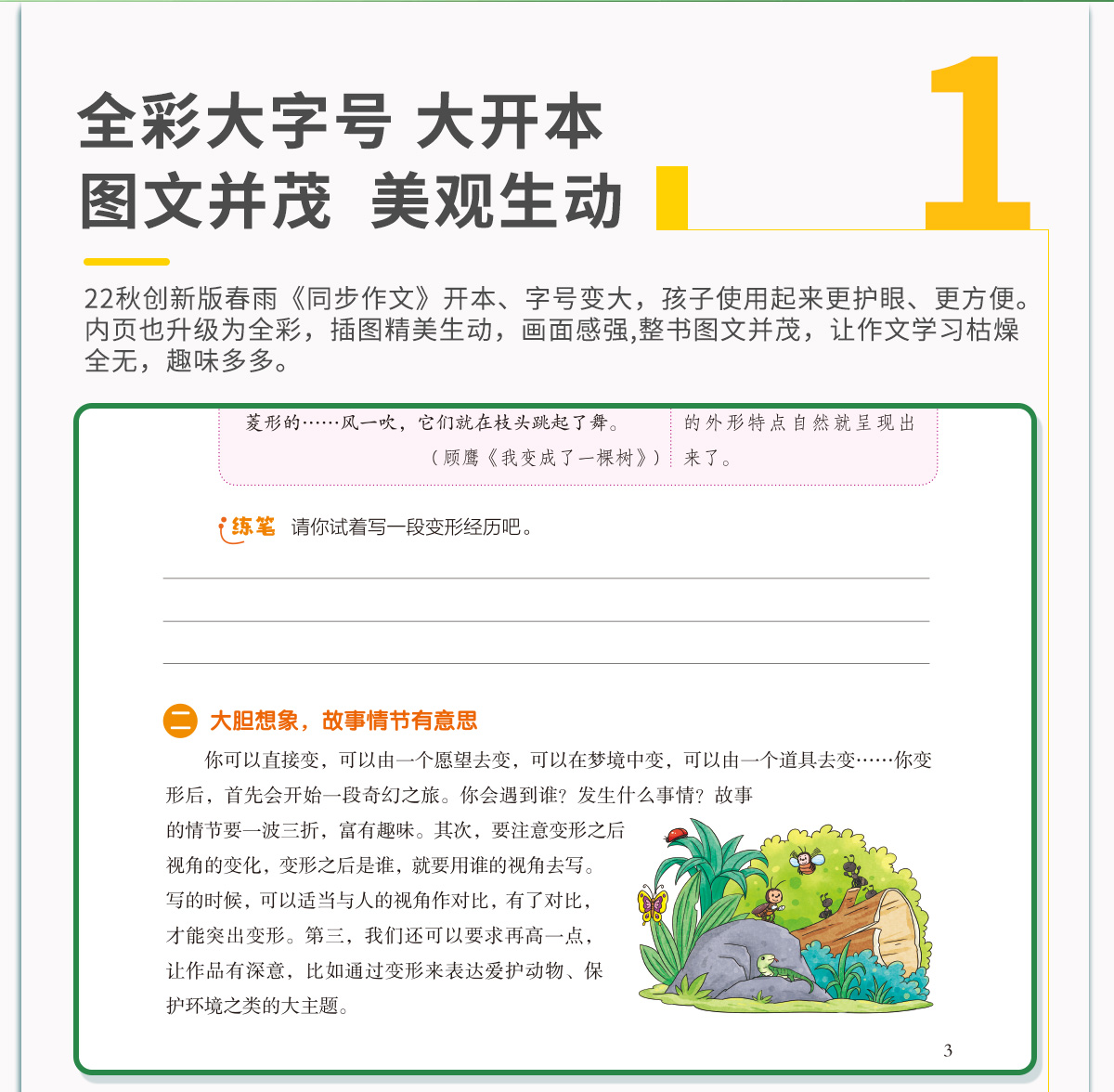 全彩大字号 大开本
图文并茂 美观生动

1

22秋创新版春雨《同步作文》开本、字号变大，孩子使用起来更护眼、更方便。内页也升级为全彩，插图精美生动，画面感强,整书图文并茂，让作文学习枯燥全无，趣味多多。

菱形的……风一吹，它们就在枝头跳起了舞。
（顾鹰《我变成了一棵树》）

的外形特点自然就呈现出来了。

练笔 请你试着写一段变形经历吧。

____
____
____

二 大胆想象，故事情节有意思

你可以直接变，可以由一个愿望去变，可以在梦境中变，可以由一个道具去变……你变形后，首先会开始一段奇幻之旅。你会遇到谁？发生什么事情？故事的情节要一波三折，富有趣味。其次，要注意变形之后视角的变化，变形之后是谁，就要用谁的视角去写。写的时候，可以适当与人的视角作对比，有了对比，才能突出变形。第三，我们还可以要求再高一点，让作品有深意，比如通过变形来表达爱护动物、保护环境之类的大主题。

3